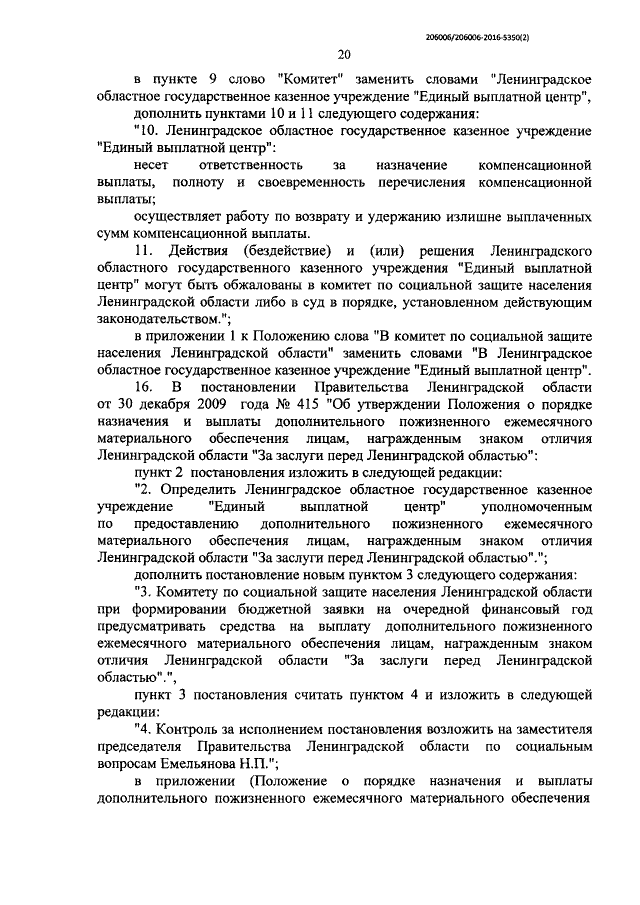 206006/206006-2016-5350(2)

20

в пункте 9 слово "Комитет" заменить словами "Ленинградское областное государственное казенное учреждение "Единый выплатной центр",

дополнить пунктами 10 и 11 следующего содержания:

"10. Ленинградское областное государственное казенное учреждение "Единый выплатной центр":

несет ответственность за назначение компенсационной выплаты, полноту и своевременность перечисления компенсационной выплаты;

осуществляет работу по возврату и удержанию излишне выплаченных сумм компенсационной выплаты.

11. Действия (бездействие) и (или) решения Ленинградского областного государственного казенного учреждения "Единый выплатной центр" могут быть обжалованы в комитет по социальной защите населения Ленинградской области либо в суд в порядке, установленном действующим законодательством.";

в приложении 1 к Положению слова "В комитет по социальной защите населения Ленинградской области" заменить словами "В Ленинградское областное государственное казенное учреждение "Единый выплатной центр".

16. В постановлении Правительства Ленинградской области от 30 декабря 2009 года № 415 "Об утверждении Положения о порядке назначения и выплаты дополнительного пожизненного ежемесячного материального обеспечения лицам, награжденным знаком отличия Ленинградской области "За заслуги перед Ленинградской областью":

пункт 2 постановления изложить в следующей редакции:

"2. Определить Ленинградское областное государственное казенное учреждение "Единый выплатной центр" уполномоченным по предоставлению дополнительного пожизненного ежемесячного материального обеспечения лицам, награжденным знаком отличия Ленинградской области "За заслуги перед Ленинградской областью".";

дополнить постановление новым пунктом 3 следующего содержания:

"3. Комитету по социальной защите населения Ленинградской области при формировании бюджетной заявки на очередной финансовый год предусматривать средства на выплату дополнительного пожизненного ежемесячного материального обеспечения лицам, награжденным знаком отличия Ленинградской области "За заслуги перед Ленинградской областью".",

пункт 3 постановления считать пунктом 4 и изложить в следующей редакции:

"4. Контроль за исполнением постановления возложить на заместителя председателя Правительства Ленинградской области по социальным вопросам Емельянова Н.П.";

в приложении (Положение о порядке назначения и выплаты дополнительного пожизненного ежемесячного материального обеспечения